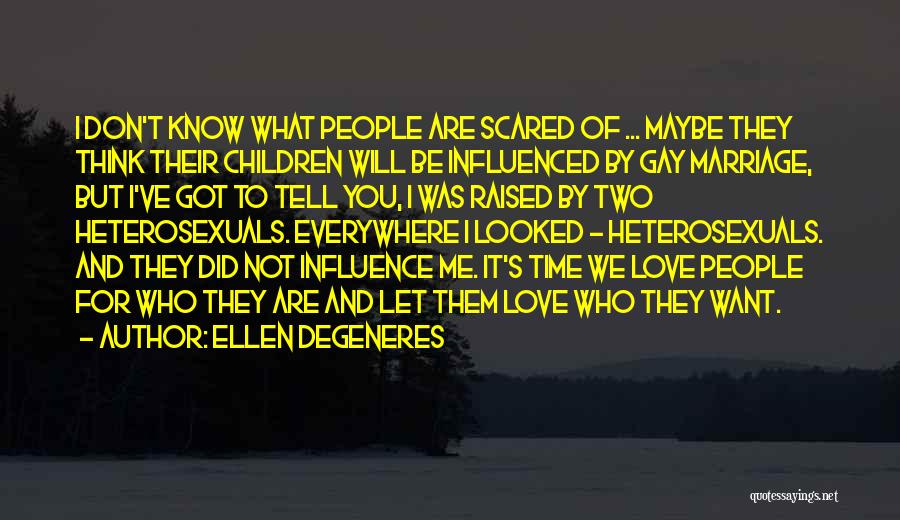 I DON'T KNOW WHAT PEOPLE ARE SCARED OF ... MAYBE THEY THINK THEIR CHILDREN WILL BE INFLUENCED BY GAY MARRIAGE, BUT I'VE GOT TO TELL YOU, I WAS RAISED BY TWO HETEROSEXUALS. EVERYWHERE I LOOKED - HETEROSEXUALS. AND THEY DID NOT INFLUENCE ME. IT'S TIME WE LOVE PEOPLE FOR WHO THEY ARE AND LET THEM LOVE WHO THEY WANT.
- AUTHOR: ELLEN DEGENERES

quotessayings.net